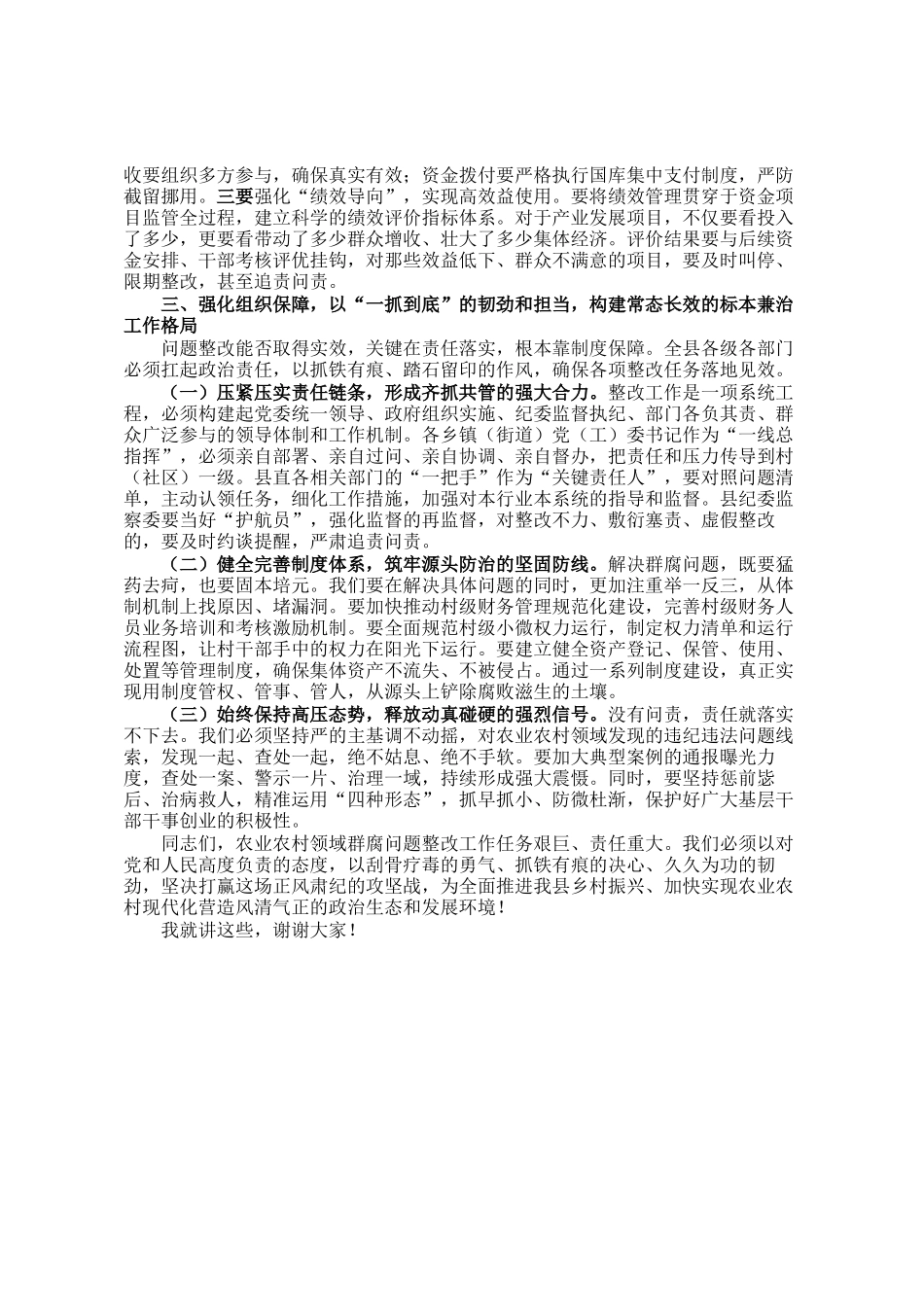 收要组织多方参与，确保真实有效；资金拨付要严格执行国库集中支付制度，严防截留挪用。三要强化“绩效导向”，实现高效益使用。要将绩效管理贯穿于资金项目监管全过程，建立科学的绩效评价指标体系。对于产业发展项目，不仅要看投入了多少，更要看带动了多少群众增收、壮大了多少集体经济。评价结果要与后续资金安排、干部考核评优挂钩，对那些效益低下、群众不满意的项目，要及时叫停、限期整改，甚至追责问责。

三、强化组织保障，以“一抓到底”的韧劲和担当，构建常态长效的标本兼治工作格局

问题整改能否取得实效，关键在责任落实，根本靠制度保障。全县各级各部门必须扛起政治责任，以抓铁有痕、踏石留印的作风，确保各项整改任务落地见效。

（一）压紧压实责任链条，形成齐抓共管的强大合力。整改工作是一项系统工程，必须构建起党委统一领导、政府组织实施、纪委监督执纪、部门各负其责、群众广泛参与的领导体制和工作机制。各乡镇（街道）党（工）委书记作为“一线总指挥”，必须亲自部署、亲自过问、亲自协调、亲自督办，把责任和压力传导到村（社区）一级。县直各相关部门的“一把手”作为“关键责任人”，要对照问题清单，主动认领任务，细化工作措施，加强对本行业本系统的指导和监督。县纪委监察委要当好“护航员”，强化监督的再监督，对整改不力、敷衍塞责、虚假整改的，要及时约谈提醒，严肃追责问责。

（二）健全完善制度体系，筑牢源头防治的坚固防线。解决群腐问题，既要猛药去疴，也要固本培元。我们要在解决具体问题的同时，更加注重举一反三，从体制机制上找原因、堵漏洞。要加快推动村级财务管理规范化建设，完善村级财务人员业务培训和考核激励机制。要全面规范村级小微权力运行，制定权力清单和运行流程图，让村干部手中的权力在阳光下运行。要建立健全资产登记、保管、使用、处置等管理制度，确保集体资产不流失、不被侵占。通过一系列制度建设，真正实现用制度管权、管事、管人，从源头上铲除腐败滋生的土壤。

（三）始终保持高压态势，释放动真碰硬的强烈信号。没有问责，责任就落实不下去。我们必须坚持严的主基调不动摇，对农业农村领域发现的违纪违法问题线索，发现一起、查处一起，绝不姑息、绝不手软。要加大典型案例的通报曝光力度，查处一案、警示一片、治理一域，持续形成强大震慑。同时，要坚持惩前毖后、治病救人，精准运用“四种形态”，抓早抓小、防微杜渐，保护好广大基层干部干事创业的积极性。

同志们，农业农村领域群腐问题整改工作任务艰巨、责任重大。我们必须以对党和人民高度负责的态度，以刮骨疗毒的勇气、抓铁有痕的决心、久久为功的韧劲，坚决打赢这场正风肃纪的攻坚战，为全面推进我县乡村振兴、加快实现农业农村现代化营造风清气正的政治生态和发展环境！

我就讲这些，谢谢大家！